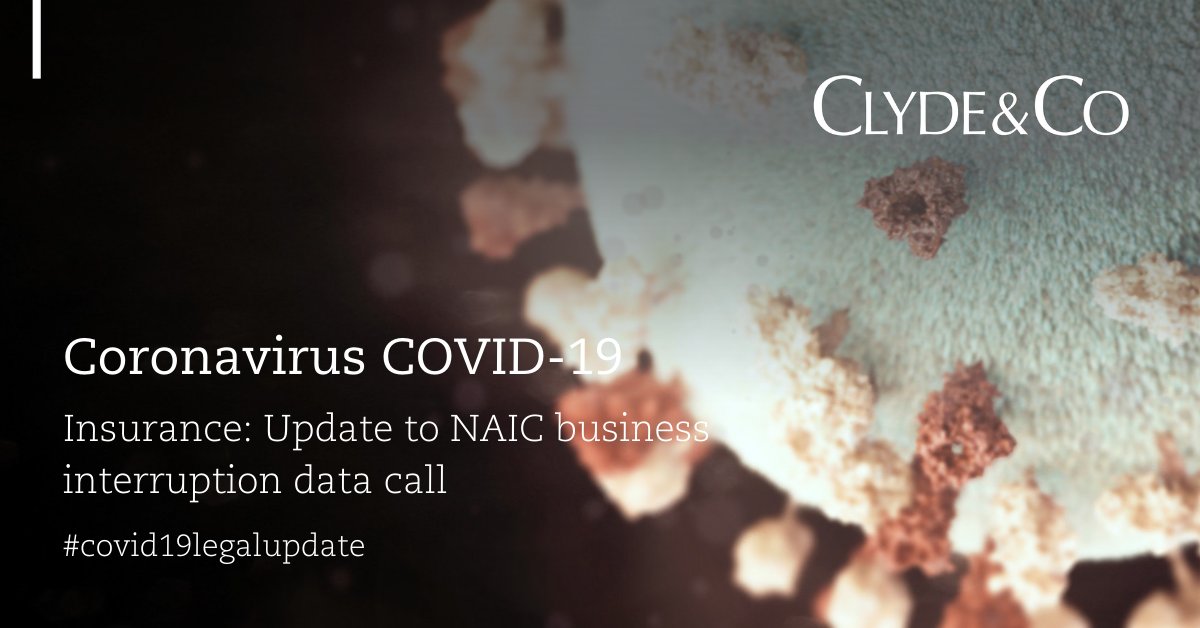 CLYDE&CO

Coronavirus COVID-19

Insurance: Update to NAIC business interruption data call

#covid19legalupdate